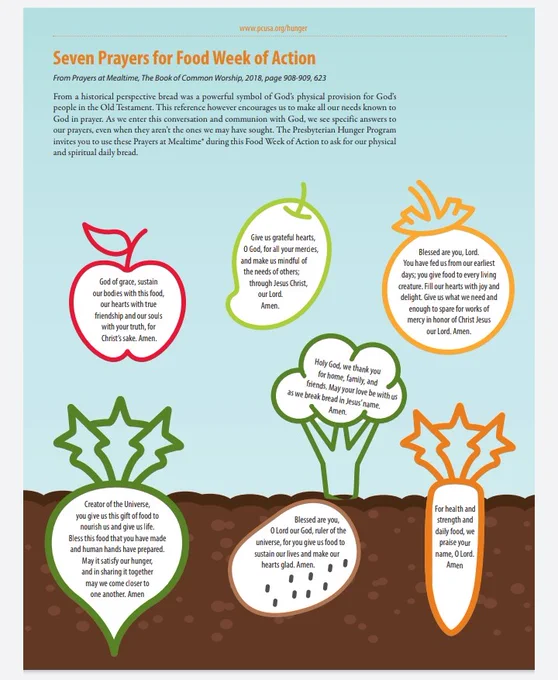 www.pcusa.org/hunger

Seven Prayers for Food Week of Action

From Prayers at Mealtime, The Book of Common Worship, 2018, page 908-909, 623

From a historical perspective bread was a powerful symbol of God's physical provision for God's people in the Old Testament. This reference however encourages us to make all our needs known to God in prayer. As we enter this conversation and communion with God, we see specific answers to our prayers, even when they aren't the ones we may have sought. The Presbyterian Hunger Program invites you to use these Prayers at Mealtime* during this Food Week of Action to ask for our physical and spiritual daily bread.

God of grace, sustain our bodies with this food, our hearts with true friendship and our souls with your truth, for Christ's sake. Amen.

Give us grateful hearts, O God, for all your mercies, and make us mindful of the needs of others; through Jesus Christ, our Lord. Amen.

Blessed are you, Lord. You have fed us from our earliest days; you give food to every living creature. Fill our hearts with joy and delight. Give us what we need and enough to spare for works of mercy in honor of Christ Jesus our Lord. Amen.

Holy God, we thank you for home, family, and friends. May your love be with us as we break bread in Jesus' name. Amen.

Creator of the Universe, you give us this gift of food to nourish us and give us life. Bless this food that you have made and human hands have prepared. May it satisfy our hunger, and in sharing it together may we come closer to one another. Amen

Blessed are you, O Lord our God, ruler of the universe, for you give us food to sustain our lives and make our hearts glad. Amen.

For health and strength and daily food, we praise your name, O Lord. Amen